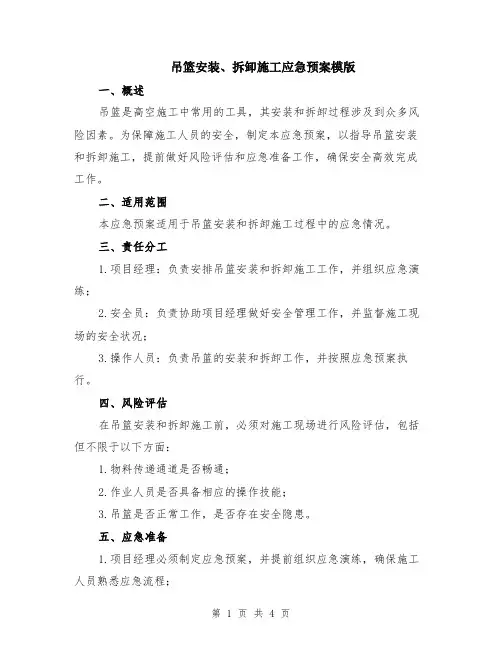 吊篮安装、拆卸施工应急预案模版

一、概述

吊篮是高空施工中常用的工具，其安装和拆卸过程涉及到众多风险因素。为保障施工人员的安全，制定本应急预案，以指导吊篮安装和拆卸施工，提前做好风险评估和应急准备工作，确保安全高效完成工作。

二、适用范围

本应急预案适用于吊篮安装和拆卸施工过程中的应急情况。

三、责任分工

1.项目经理：负责安排吊篮安装和拆卸施工工作，并组织应急演练；

2.安全员：负责协助项目经理做好安全管理工作，并监督施工现场的安全状况；

3.操作人员：负责吊篮的安装和拆卸工作，并按照应急预案执行。

四、风险评估

在吊篮安装和拆卸施工前，必须对施工现场进行风险评估，包括但不限于以下方面：

1.物料传递通道是否畅通；

2.作业人员是否具备相应的操作技能；

3.吊篮是否正常工作，是否存在安全隐患。

五、应急准备

1.项目经理必须制定应急预案，并提前组织应急演练，确保施工人员熟悉应急流程；

第 1 页 共 4 页